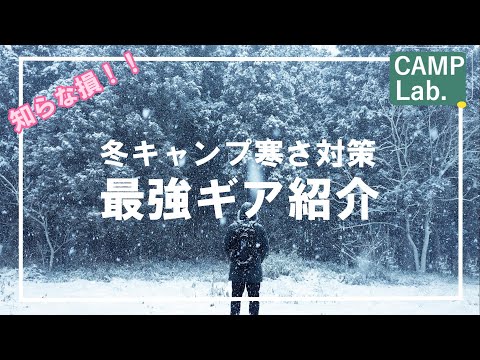 知らな損！！

CAMP Lab.

冬キャンプ寒さ対策
最強ギア紹介